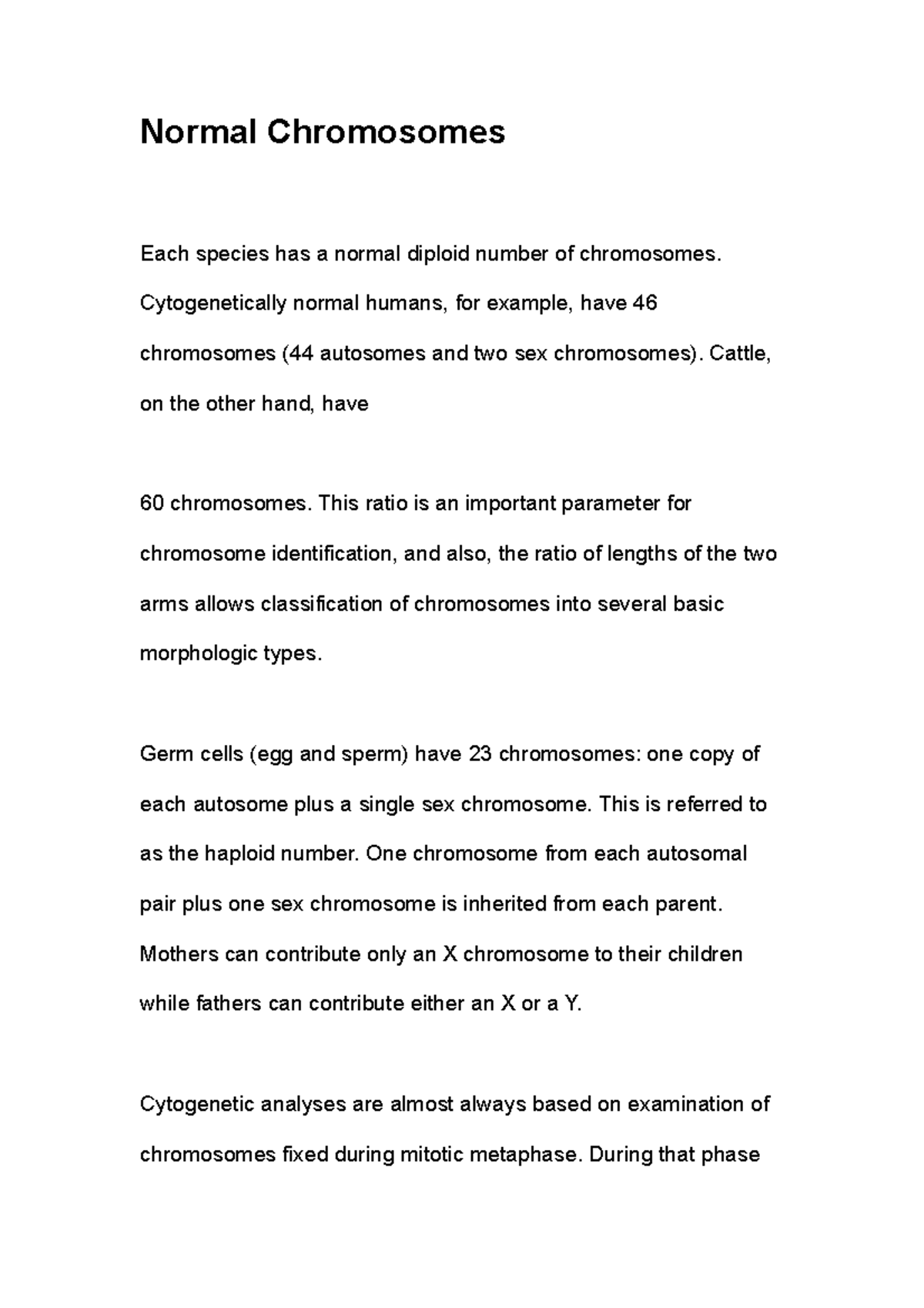 Normal Chromosomes

Each species has a normal diploid number of chromosomes. Cytogenetically normal humans, for example, have 46 chromosomes (44 autosomes and two sex chromosomes). Cattle, on the other hand, have

60 chromosomes. This ratio is an important parameter for chromosome identification, and also, the ratio of lengths of the two arms allows classification of chromosomes into several basic morphologic types.

Germ cells (egg and sperm) have 23 chromosomes: one copy of each autosome plus a single sex chromosome. This is referred to as the haploid number. One chromosome from each autosomal pair plus one sex chromosome is inherited from each parent. Mothers can contribute only an X chromosome to their children while fathers can contribute either an X or a Y.

Cytogenetic analyses are almost always based on examination of chromosomes fixed during mitotic metaphase. During that phase